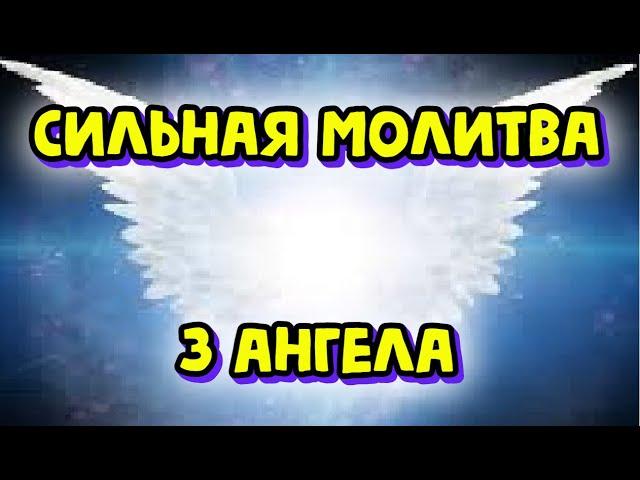 СИЛЬНАЯ МОЛИТВА

3 АНГЕЛА